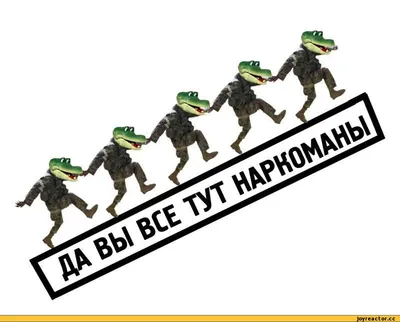 ДА ВЫ ВСЕ ТУТ НАРКОМАНЫ

joyreactor.cc